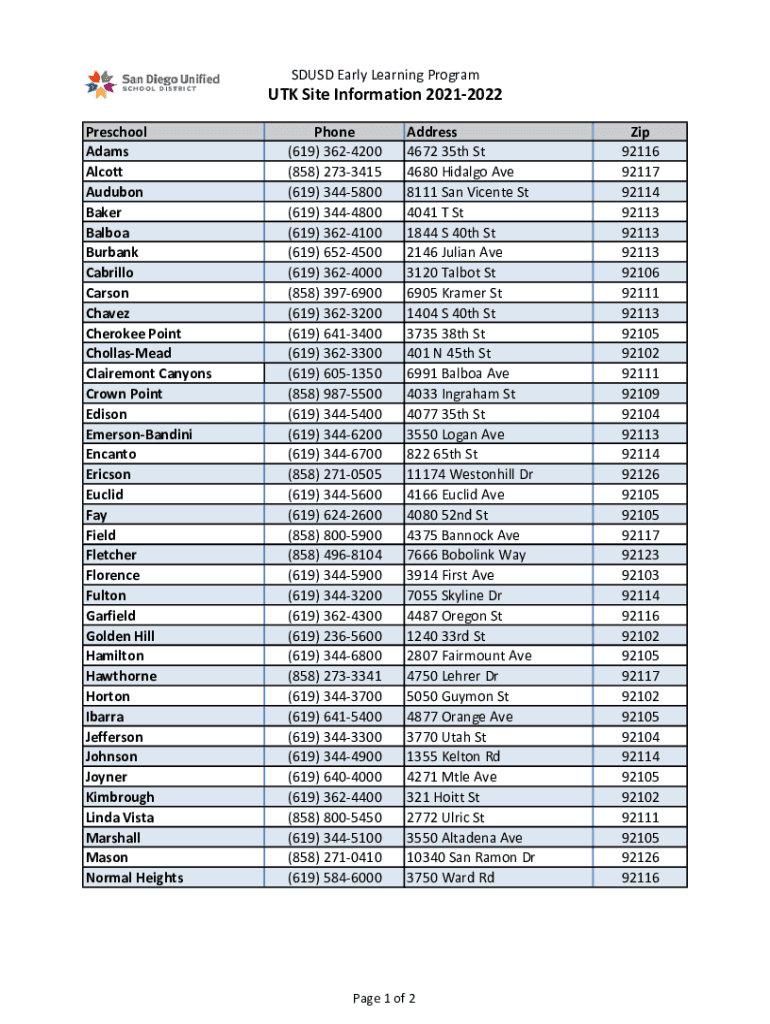 San Diego Unified
SCHOOL DISTRICT

SDUSD Early Learning Program
UTK Site Information 2021-2022

| Preschool | Phone | Address | Zip |
|---|---|---|---|
| Adams | (619) 362-4200 | 4672 35th St | 92116 |
| Alcott | (858) 273-3415 | 4680 Hidalgo Ave | 92117 |
| Audubon | (619) 344-5800 | 8111 San Vicente St | 92114 |
| Baker | (619) 344-4800 | 4041 T St | 92113 |
| Balboa | (619) 362-4100 | 1844 S 40th St | 92113 |
| Burbank | (619) 652-4500 | 2146 Julian Ave | 92113 |
| Cabrillo | (619) 362-4000 | 3120 Talbot St | 92106 |
| Carson | (858) 397-6900 | 6905 Kramer St | 92111 |
| Chavez | (619) 362-3200 | 1404 S 40th St | 92113 |
| Cherokee Point | (619) 641-3400 | 3735 38th St | 92105 |
| Chollas-Mead | (619) 362-3300 | 401 N 45th St | 92102 |
| Clairemont Canyons | (619) 605-1350 | 6991 Balboa Ave | 92111 |
| Crown Point | (858) 987-5500 | 4033 Ingraham St | 92109 |
| Edison | (619) 344-5400 | 4077 35th St | 92104 |
| Emerson-Bandini | (619) 344-6200 | 3550 Logan Ave | 92113 |
| Encanto | (619) 344-6700 | 822 65th St | 92114 |
| Ericson | (858) 271-0505 | 11174 Westonhill Dr | 92126 |
| Euclid | (619) 344-5600 | 4166 Euclid Ave | 92105 |
| Fay | (619) 624-2600 | 4080 52nd St | 92105 |
| Field | (858) 800-5900 | 4375 Bannock Ave | 92117 |
| Fletcher | (858) 496-8104 | 7666 Bobolink Way | 92123 |
| Florence | (619) 344-5900 | 3914 First Ave | 92103 |
| Fulton | (619) 344-3200 | 7055 Skyline Dr | 92114 |
| Garfield | (619) 362-4300 | 4487 Oregon St | 92116 |
| Golden Hill | (619) 236-5600 | 1240 33rd St | 92102 |
| Hamilton | (619) 344-6800 | 2807 Fairmount Ave | 92105 |
| Hawthorne | (858) 273-3341 | 4750 Lehrer Dr | 92117 |
| Horton | (619) 344-3700 | 5050 Guymon St | 92102 |
| Ibarra | (619) 641-5400 | 4877 Orange Ave | 92105 |
| Jefferson | (619) 344-3300 | 3770 Utah St | 92104 |
| Johnson | (619) 344-4900 | 1355 Kelton Rd | 92114 |
| Joyner | (619) 640-4000 | 4271 Mtle Ave | 92105 |
| Kimbrough | (619) 362-4400 | 321 Hoitt St | 92102 |
| Linda Vista | (858) 800-5450 | 2772 Ulric St | 92111 |
| Marshall | (619) 344-5100 | 3550 Altadena Ave | 92105 |
| Mason | (858) 271-0410 | 10340 San Ramon Dr | 92126 |
| Normal Heights | (619) 584-6000 | 3750 Ward Rd | 92116 |

Page 1 of 2